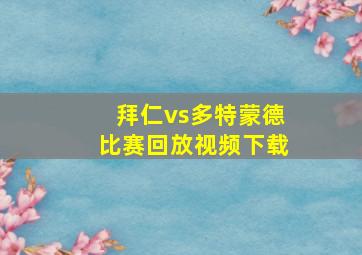 拜仁vs多特蒙德
比赛回放视频下载